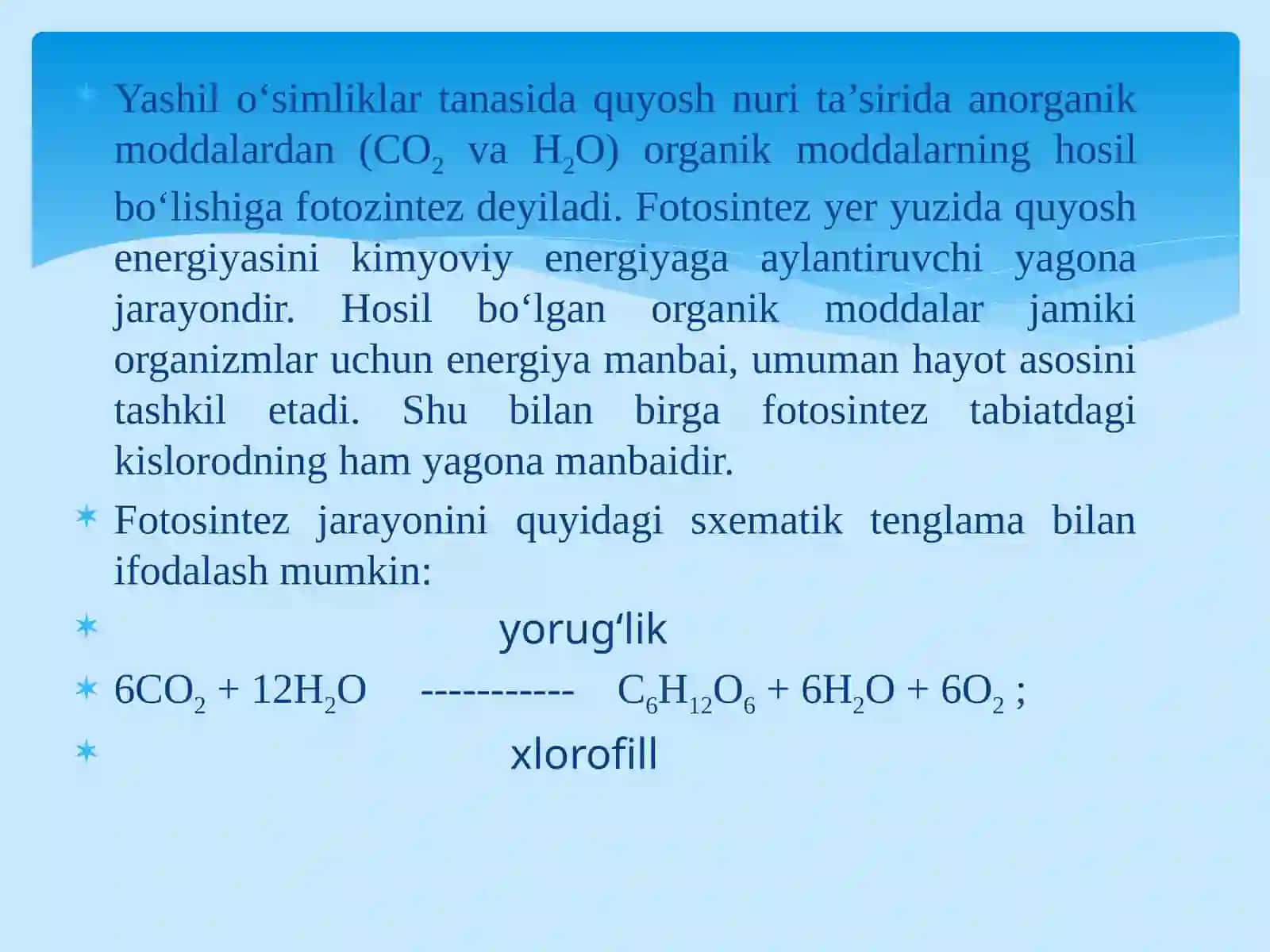 Yashil o‘simliklar tanasida quyosh nuri ta’sirida anorganik moddalardan ($CO_2$ va $H_2O$) organik moddalarning hosil bo‘lishiga fotozintez deyiladi. Fotosintez yer yuzida quyosh energiyasini kimyoviy energiyaga aylantiruvchi yagona jarayondir. Hosil bo‘lgan organik moddalar jamiki organizmlar uchun energiya manbai, umuman hayot asosini tashkil etadi. Shu bilan birga fotosintez tabiatdagi kislorodning ham yagona manbaidir.

Fotosintez jarayonini quyidagi sxematik tenglama bilan ifodalash mumkin:

yorug‘lik

$6CO_2 + 12H_2O$ ----------- $C_6H_{12}O_6 + 6H_2O + 6O_2$ ;

xlorofill